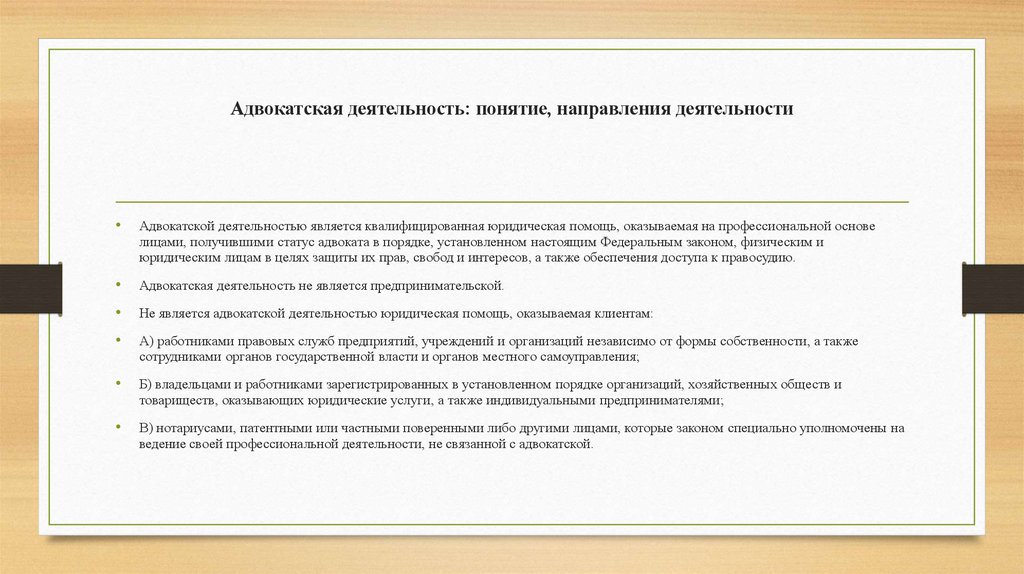 Адвокатская деятельность: понятие, направления деятельности

• Адвокатской деятельностью является квалифицированная юридическая помощь, оказываемая на профессиональной основе лицами, получившими статус адвоката в порядке, установленном настоящим Федеральным законом, физическим и юридическим лицам в целях защиты их прав, свобод и интересов, а также обеспечения доступа к правосудию.

• Адвокатская деятельность не является предпринимательской.

• Не является адвокатской деятельностью юридическая помощь, оказываемая клиентам:

• А) работниками правовых служб предприятий, учреждений и организаций независимо от формы собственности, а также сотрудниками органов государственной власти и органов местного самоуправления;

• Б) владельцами и работниками зарегистрированных в установленном порядке организаций, хозяйственных обществ и товариществ, оказывающих юридические услуги, а также индивидуальными предпринимателями;

• В) нотариусами, патентными или частными поверенными либо другими лицами, которые законом специально уполномочены на ведение своей профессиональной деятельности, не связанной с адвокатской.